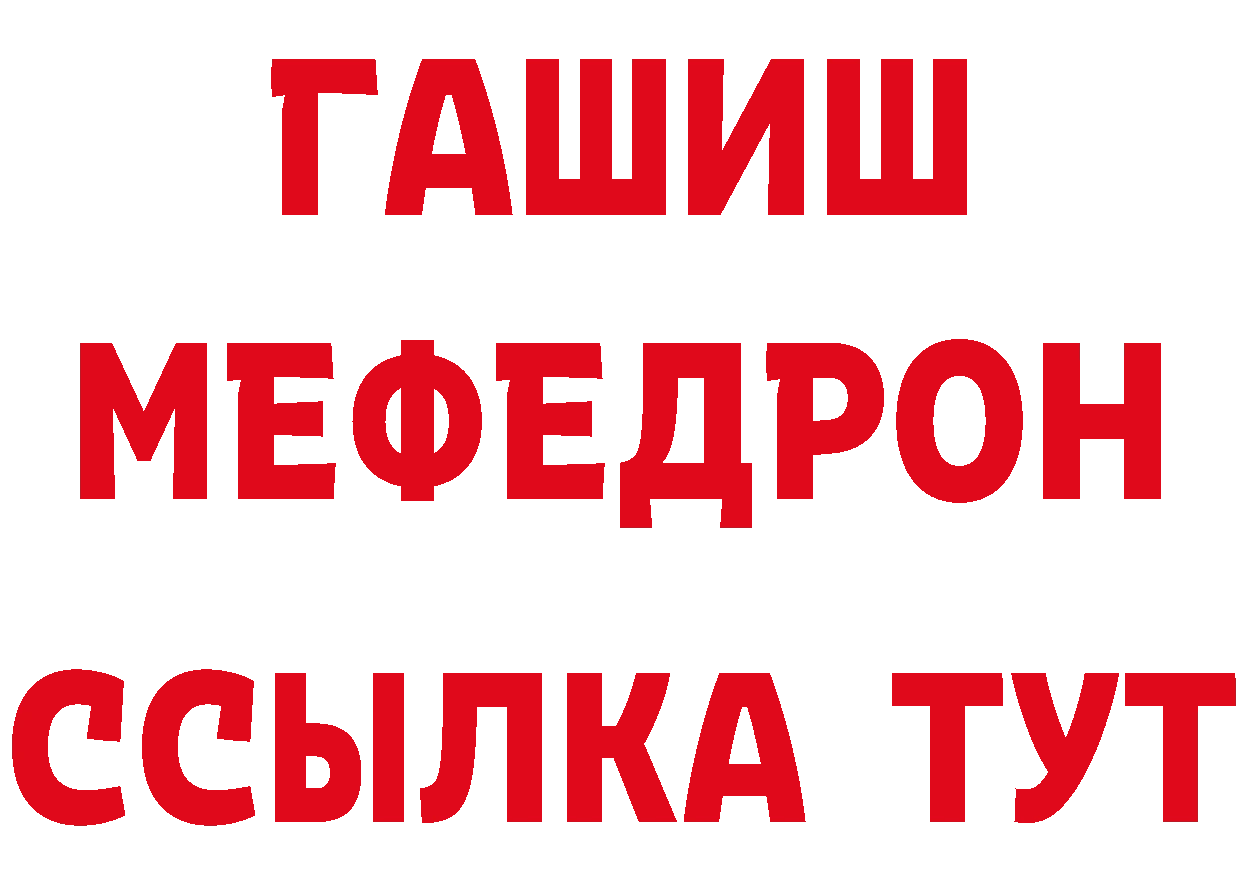 ГАШИШ
МЕФЕДРОН
ССЫЛКА ТУТ